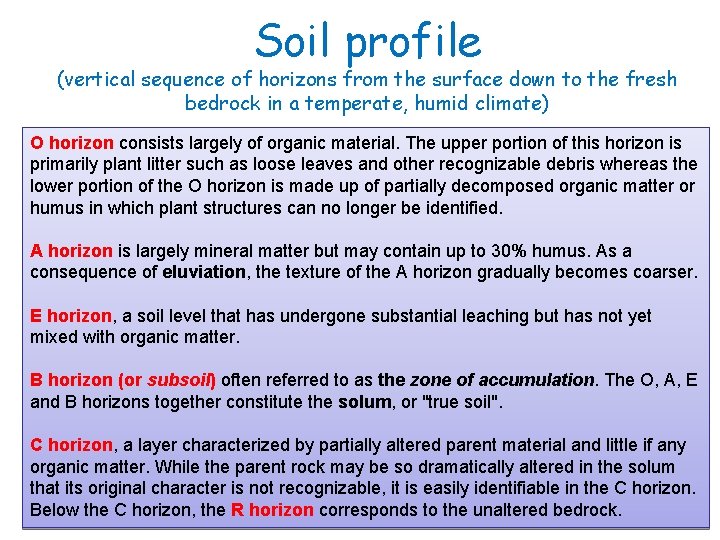 Soil profile
(vertical sequence of horizons from the surface down to the fresh bedrock in a temperate, humid climate)

O horizon consists largely of organic material. The upper portion of this horizon is primarily plant litter such as loose leaves and other recognizable debris whereas the lower portion of the O horizon is made up of partially decomposed organic matter or humus in which plant structures can no longer be identified.

A horizon is largely mineral matter but may contain up to 30% humus. As a consequence of eluviation, the texture of the A horizon gradually becomes coarser.

E horizon, a soil level that has undergone substantial leaching but has not yet mixed with organic matter.

B horizon (or subsoil) often referred to as the zone of accumulation. The O, A, E and B horizons together constitute the solum, or "true soil".

C horizon, a layer characterized by partially altered parent material and little if any organic matter. While the parent rock may be so dramatically altered in the solum that its original character is not recognizable, it is easily identifiable in the C horizon. Below the C horizon, the R horizon corresponds to the unaltered bedrock.